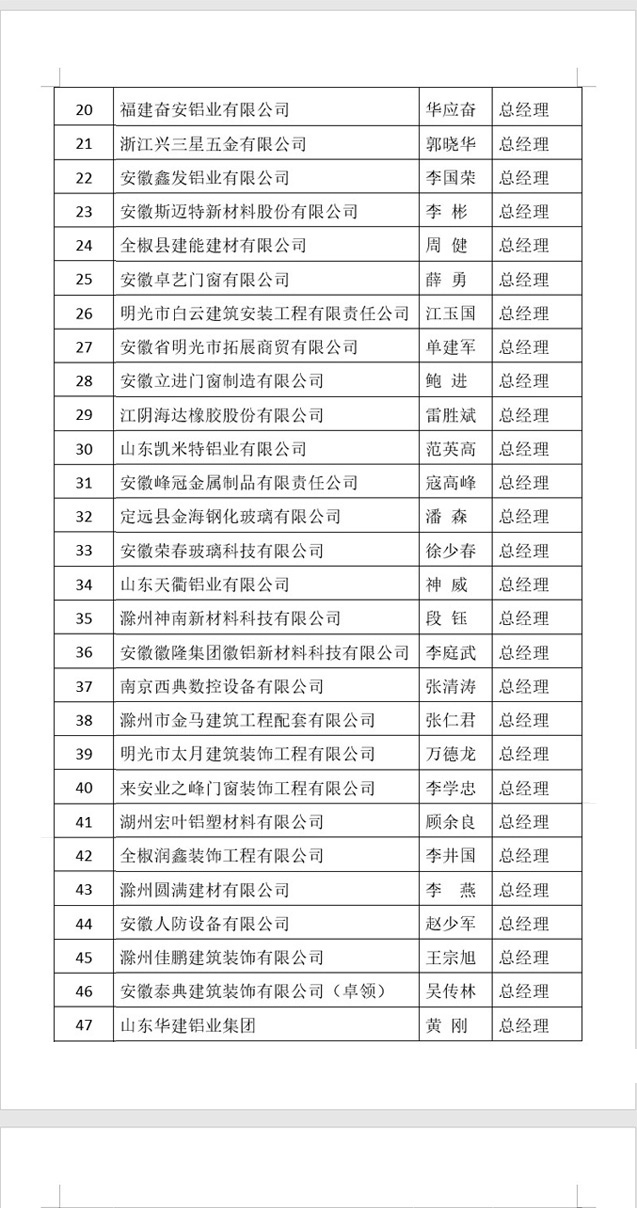 | 20 | 福建奋安铝业有限公司 | 华应奋 | 总经理 |
|---|---|---|---|
| 21 | 浙江兴三星五金有限公司 | 郭晓华 | 总经理 |
| 22 | 安徽鑫发铝业有限公司 | 李国荣 | 总经理 |
| 23 | 安徽斯迈特新材料股份有限公司 | 李 彬 | 总经理 |
| 24 | 全椒县建能建材有限公司 | 周 健 | 总经理 |
| 25 | 安徽卓艺门窗有限公司 | 薛 勇 | 总经理 |
| 26 | 明光市白云建筑安装工程有限责任公司 | 江玉国 | 总经理 |
| 27 | 安徽省明光市拓展商贸有限公司 | 单建军 | 总经理 |
| 28 | 安徽立进门窗制造有限公司 | 鲍 进 | 总经理 |
| 29 | 江阴海达橡胶股份有限公司 | 雷胜斌 | 总经理 |
| 30 | 山东凯米特铝业有限公司 | 范英高 | 总经理 |
| 31 | 安徽峰冠金属制品有限责任公司 | 寇高峰 | 总经理 |
| 32 | 定远县金海钢化玻璃有限公司 | 潘 森 | 总经理 |
| 33 | 安徽荣春玻璃科技有限公司 | 徐少春 | 总经理 |
| 34 | 山东天衢铝业有限公司 | 神 威 | 总经理 |
| 35 | 滁州神南新材料科技有限公司 | 段 钰 | 总经理 |
| 36 | 安徽徽隆集团徽铝新材料科技有限公司 | 李庭武 | 总经理 |
| 37 | 南京西典数控设备有限公司 | 张清涛 | 总经理 |
| 38 | 滁州市金马建筑工程配套有限公司 | 张仁君 | 总经理 |
| 39 | 明光市太月建筑装饰工程有限公司 | 万德龙 | 总经理 |
| 40 | 来安业之峰门窗装饰工程有限公司 | 李学忠 | 总经理 |
| 41 | 湖州宏叶铝塑材料有限公司 | 顾余良 | 总经理 |
| 42 | 全椒润鑫装饰工程有限公司 | 李井国 | 总经理 |
| 43 | 滁州圆满建材有限公司 | 李 燕 | 总经理 |
| 44 | 安徽人防设备有限公司 | 赵少军 | 总经理 |
| 45 | 滁州佳鹏建筑装饰有限公司 | 王宗旭 | 总经理 |
| 46 | 安徽泰典建筑装饰有限公司（卓领） | 吴传林 | 总经理 |
| 47 | 山东华建铝业集团 | 黄 刚 | 总经理 |